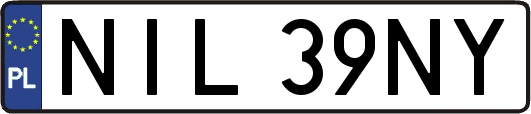 PL

NIL 39NY